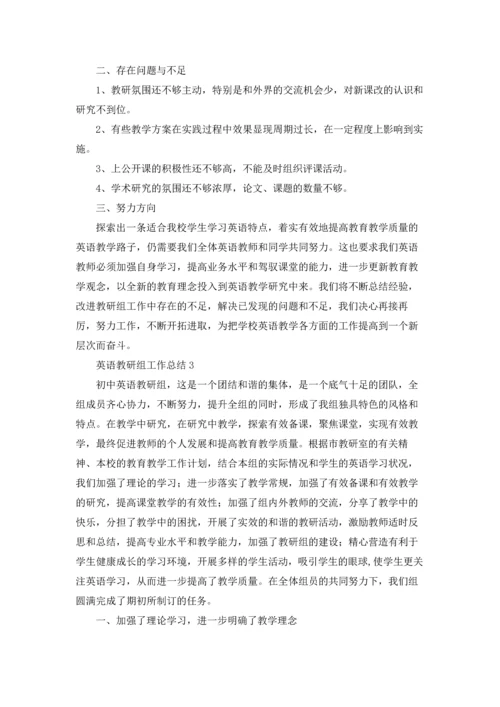 二、存在问题与不足

1、教研氛围还不够主动，特别是和外界的交流机会少，对新课改的认识和研究不到位。

2、有些教学方案在实践过程中效果显现周期过长，在一定程度上影响到实施。

3、上公开课的积极性还不够高，不能及时组织评课活动。

4、学术研究的氛围还不够浓厚，论文、课题的数量不够。

三、努力方向

探索出一条适合我校学生学习英语特点，着实有效地提高教育教学质量的英语教学路子，仍需要我们全体英语教师和同学共同努力。这也要求我们英语教师必须加强自身学习，提高业务水平和驾驭课堂的能力，进一步更新教育教学观念，以全新的教育理念投入到英语教学研究中来。我们将不断总结经验，改进教研组工作中存在的不足，解决已发现的问题和不足，我们决心再接再厉，努力工作，不断开拓进取，为把学校英语教学各方面的工作提高到一个新层次而奋斗。

英语教研组工作总结 3

初中英语教研组，这是一个团结和谐的集体，是一个底气十足的团队，全组成员齐心协力，不断努力，提升全组的同时，形成了我组独具特色的风格和特点。在教学中研究，在研究中教学，探索有效备课，聚焦课堂，实现有效教学，最终促进教师的个人发展和提高教育教学质量。根据市教研室的有关精神、本校的教育教学工作计划，结合本组的实际情况和学生的英语学习状况，我们加强了理论的学习；进一步落实了教学常规，加强了有效备课和有效教学的研究，提高课堂教学的有效性；加强了组内外教师的交流，分享了教学中的快乐，分担了教学中的困扰，开展了实效的和谐的教研活动，激励教师适时反思和总结，提高专业水平和教学能力，加强了教研组的建设；精心营造有利于学生健康成长的学习环境，开展多样的学生活动，吸引学生的眼球，使学生更关注英语学习，从而进一步提高了教学质量。在全体组员的共同努力下，我们组圆满完成了期初所制订的任务。

一、加强了理论学习，进一步明确了教学理念